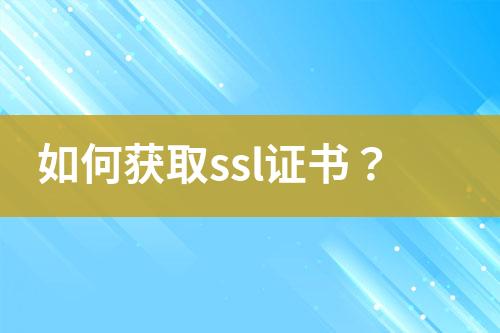 如何获取ssl证书？